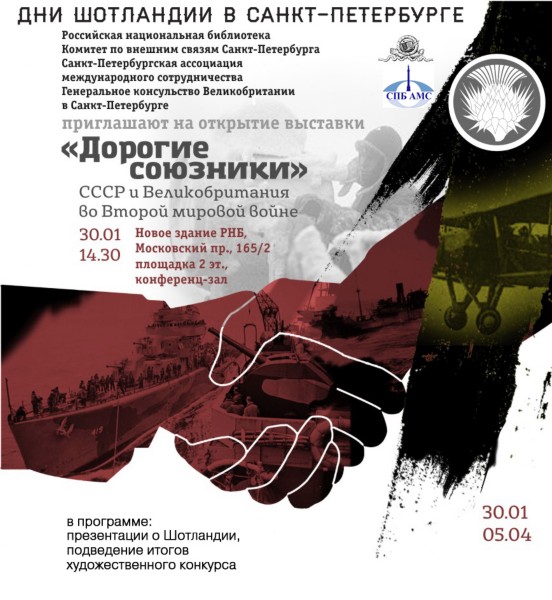 ДНИ ШОТЛАНДИИ В САНКТ-ПЕТЕРБУРГЕ

Российская национальная библиотека
Комитет по внешним связям Санкт-Петербурга
Санкт-Петербургская ассоциация международного сотрудничества
Генеральное консульство Великобритании в Санкт-Петербурге

СПБ АМС

приглашают на открытие выставки

«Дорогие союзники»

СССР и Великобритания во Второй мировой войне

30.01
14.30

Новое здание РНБ, Московский пр., 165/2
площадка 2 эт., конференц-зал

419

в программе:
презентации о Шотландии,
подведение итогов художественного конкурса

30.01
05.04